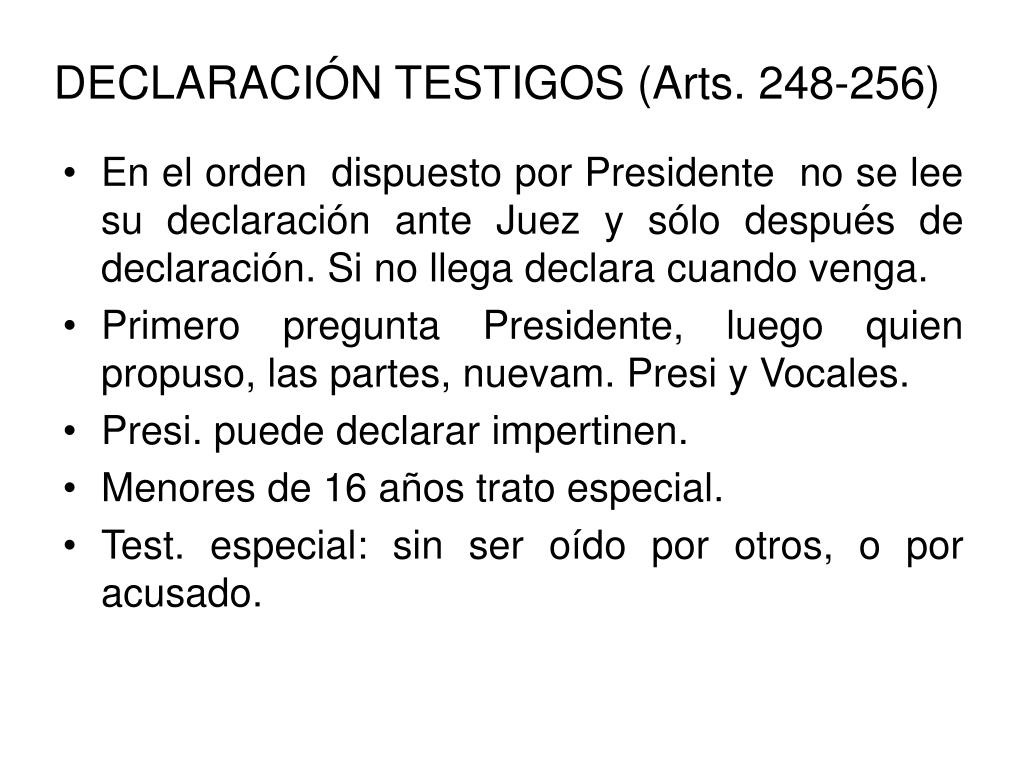 DECLARACIÓN TESTIGOS (Arts. 248-256)

• En el orden dispuesto por Presidente no se lee su declaración ante Juez y sólo después de declaración. Si no llega declara cuando venga.
• Primero pregunta Presidente, luego quien propuso, las partes, nuevam. Presi y Vocales.
• Presi. puede declarar impertinen.
• Menores de 16 años trato especial.
• Test. especial: sin ser oído por otros, o por acusado.